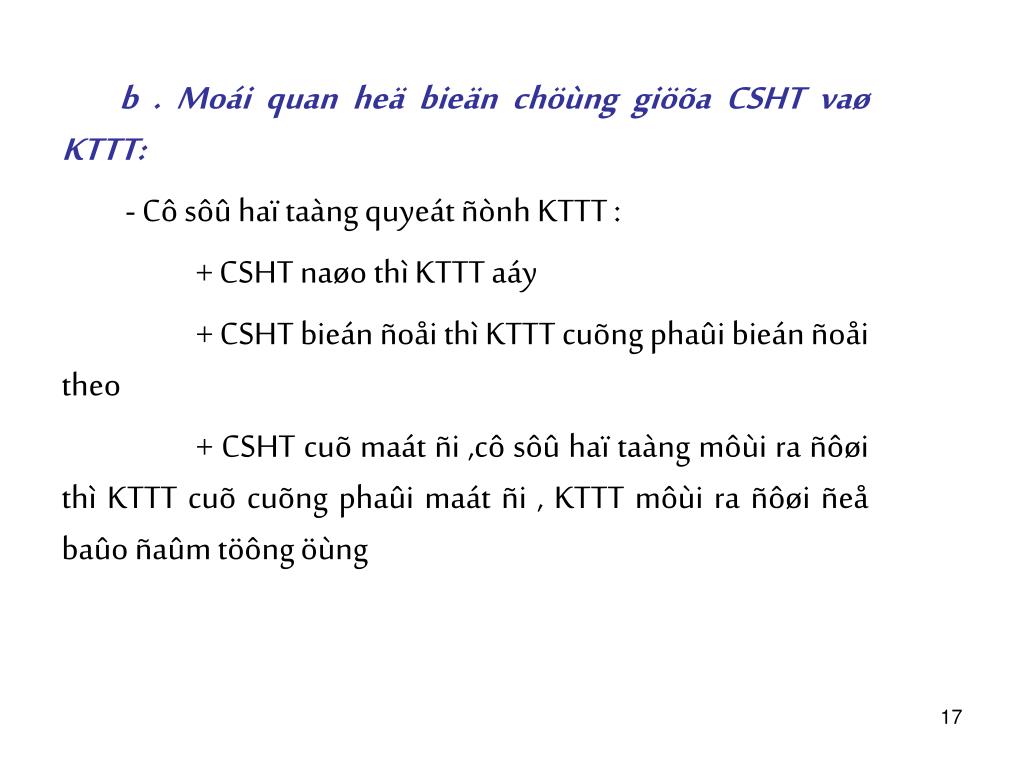 b . Moái quan heä bieän chöùng giöõa CSHT vaø KTTT:

- Cô sôû haï taàng quyeát ñònh KTTT :

+ CSHT naøo thì KTTT aáy

+ CSHT bieán ñoåi thì KTTT cuõng phaûi bieán ñoåi theo

+ CSHT cuõ maát ñi ,cô sôû haï taàng môùi ra ñôøi thì KTTT cuõ cuõng phaûi maát ñi , KTTT môùi ra ñôøi ñeå baûo ñaûm töông öùng

17